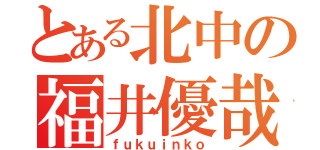 とある北中の
福井優哉
fukuinko